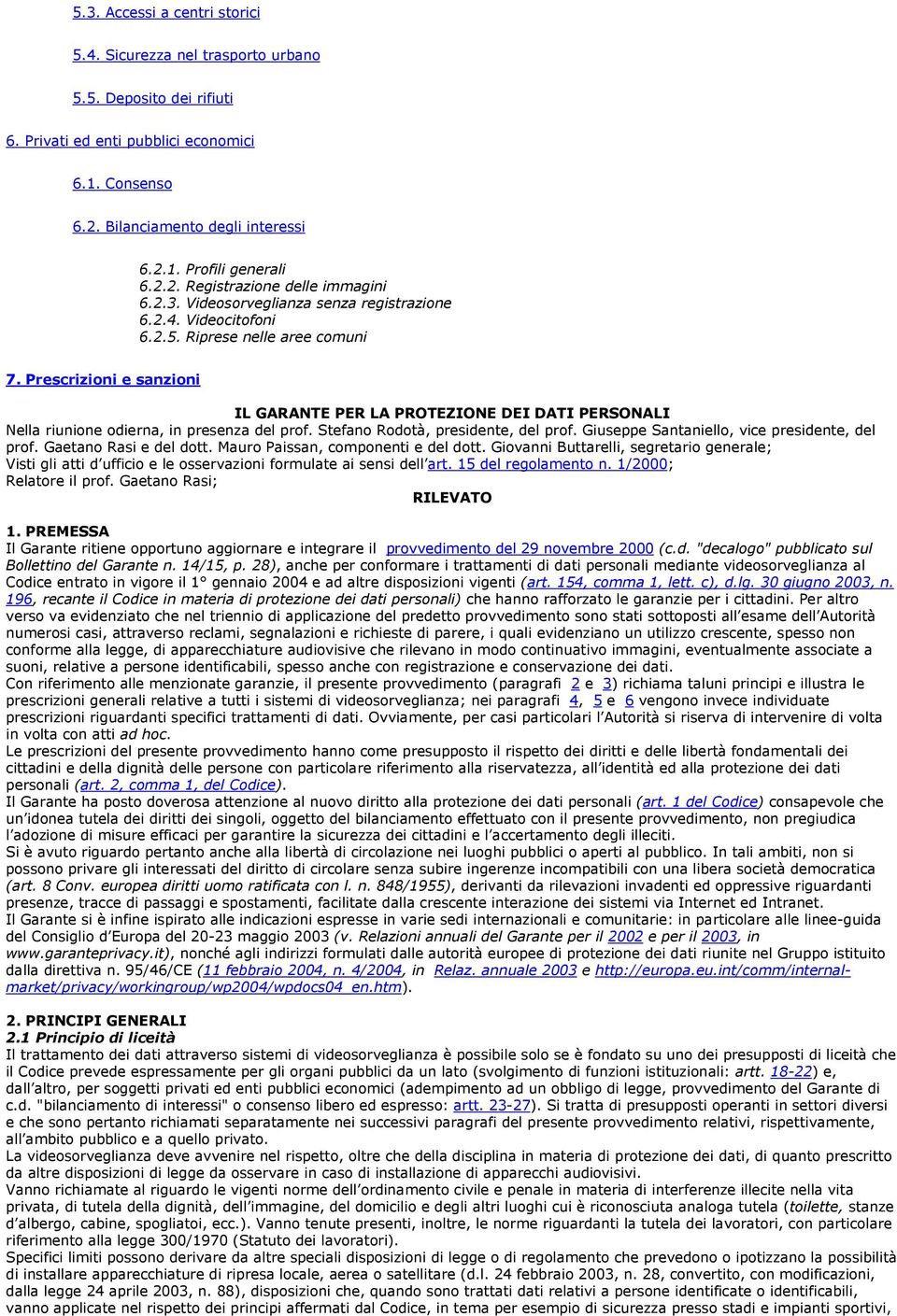 5.3. Accessi a centri storici

5.4. Sicurezza nel trasporto urbano

5.5. Deposito dei rifiuti

6. Privati ed enti pubblici economici

6.1. Consenso

6.2. Bilanciamento degli interessi

6.2.1. Profili generali
6.2.2. Registrazione delle immagini
6.2.3. Videosorveglianza senza registrazione
6.2.4. Videocitofoni
6.2.5. Riprese nelle aree comuni

7. Prescrizioni e sanzioni

IL GARANTE PER LA PROTEZIONE DEI DATI PERSONALI

Nella riunione odierna, in presenza del prof. Stefano Rodotà, presidente, del prof. Giuseppe Santaniello, vice presidente, del prof. Gaetano Rasi e del dott. Mauro Paissan, componenti e del dott. Giovanni Buttarelli, segretario generale;
Visti gli atti d'ufficio e le osservazioni formulate ai sensi dell'art. 15 del regolamento n. 1/2000;
Relatore il prof. Gaetano Rasi;

RILEVATO

1. PREMESSA
Il Garante ritiene opportuno aggiornare e integrare il provvedimento del 29 novembre 2000 (c.d. "decalogo" pubblicato sul Bollettino del Garante n. 14/15, p. 28), anche per conformare i trattamenti di dati personali mediante videosorveglianza al Codice entrato in vigore il 1° gennaio 2004 e ad altre disposizioni vigenti (art. 154, comma 1, lett. c), d.lg. 30 giugno 2003, n. 196, recante il Codice in materia di protezione dei dati personali) che hanno rafforzato le garanzie per i cittadini. Per altro verso va evidenziato che nel triennio di applicazione del predetto provvedimento sono stati sottoposti all'esame dell'Autorità numerosi casi, attraverso reclami, segnalazioni e richieste di parere, i quali evidenziano un utilizzo crescente, spesso non conforme alla legge, di apparecchiature audiovisive che rilevano in modo continuativo immagini, eventualmente associate a suoni, relative a persone identificabili, spesso anche con registrazione e conservazione dei dati.
Con riferimento alle menzionate garanzie, il presente provvedimento (paragrafi 2 e 3) richiama taluni principi e illustra le prescrizioni generali relative a tutti i sistemi di videosorveglianza; nei paragrafi 4, 5 e 6 vengono invece individuate prescrizioni riguardanti specifici trattamenti di dati. Ovviamente, per casi particolari l'Autorità si riserva di intervenire di volta in volta con atti ad hoc.
Le prescrizioni del presente provvedimento hanno come presupposto il rispetto dei diritti e delle libertà fondamentali dei cittadini e della dignità delle persone con particolare riferimento alla riservatezza, all'identità ed alla protezione dei dati personali (art. 2, comma 1, del Codice).
Il Garante ha posto doverosa attenzione al nuovo diritto alla protezione dei dati personali (art. 1 del Codice) consapevole che un'idonea tutela dei diritti dei singoli, oggetto del bilanciamento effettuato con il presente provvedimento, non pregiudica l'adozione di misure efficaci per garantire la sicurezza dei cittadini e l'accertamento degli illeciti.
Si è avuto riguardo pertanto anche alla libertà di circolazione nei luoghi pubblici o aperti al pubblico. In tali ambiti, non si possono privare gli interessati del diritto di circolare senza subire ingerenze incompatibili con una libera società democratica (art. 8 Conv. europea diritti uomo ratificata con l. n. 848/1955), derivanti da rilevazioni invadenti ed oppressive riguardanti presenze, tracce di passaggi e spostamenti, facilitate dalla crescente interazione dei sistemi via Internet ed Intranet.
Il Garante si è infine ispirato alle indicazioni espresse in varie sedi internazionali e comunitarie: in particolare alle linee-guida del Consiglio d'Europa del 20-23 maggio 2003 (v. Relazioni annuali del Garante per il 2002 e per il 2003, in www.garanteprivacy.it), nonché agli indirizzi formulati dalle autorità europee di protezione dei dati riunite nel Gruppo istituito dalla direttiva n. 95/46/CE (11 febbraio 2004, n. 4/2004, in Relaz. annuale 2003 e http://europa.eu.int/comm/internal-market/privacy/workingroup/wp2004/wpdocs04_en.htm).

2. PRINCIPI GENERALI
2.1 Principio di liceità
Il trattamento dei dati attraverso sistemi di videosorveglianza è possibile solo se è fondato su uno dei presupposti di liceità che il Codice prevede espressamente per gli organi pubblici da un lato (svolgimento di funzioni istituzionali: artt. 18-22) e, dall'altro, per soggetti privati ed enti pubblici economici (adempimento ad un obbligo di legge, provvedimento del Garante di c.d. "bilanciamento di interessi" o consenso libero ed espresso: artt. 23-27). Si tratta di presupposti operanti in settori diversi e che sono pertanto richiamati separatamente nei successivi paragrafi del presente provvedimento relativi, rispettivamente, all'ambito pubblico e a quello privato.
La videosorveglianza deve avvenire nel rispetto, oltre che della disciplina in materia di protezione dei dati, di quanto prescritto da altre disposizioni di legge da osservare in caso di installazione di apparecchi audiovisivi.
Vanno richiamate al riguardo le vigenti norme dell'ordinamento civile e penale in materia di interferenze illecite nella vita privata, di tutela della dignità, dell'immagine, del domicilio e degli altri luoghi cui è riconosciuta analoga tutela (toilette, stanze d'albergo, cabine, spogliatoi, ecc.). Vanno tenute presenti, inoltre, le norme riguardanti la tutela dei lavoratori, con particolare riferimento alla legge 300/1970 (Statuto dei lavoratori).
Specifici limiti possono derivare da altre speciali disposizioni di legge o di regolamento che prevedono o ipotizzano la possibilità di installare apparecchiature di ripresa locale, aerea o satellitare (d.l. 24 febbraio 2003, n. 28, convertito, con modificazioni, dalla legge 24 aprile 2003, n. 88), disposizioni che, quando sono trattati dati relativi a persone identificate o identificabili, vanno applicate nel rispetto dei principi affermati dal Codice, in tema per esempio di sicurezza presso stadi e impianti sportivi,